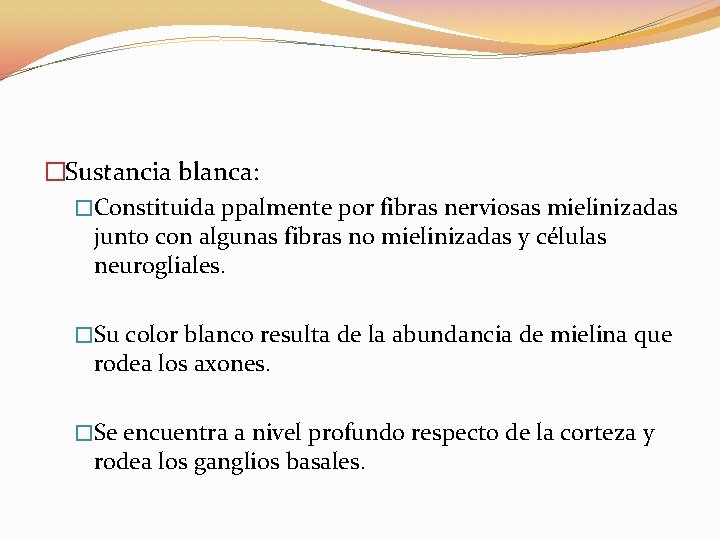 □Sustancia blanca:

□Constituida ppalmente por fibras nerviosas mielinizadas junto con algunas fibras no mielinizadas y células neurogliales.

□Su color blanco resulta de la abundancia de mielina que rodea los axones.

□Se encuentra a nivel profundo respecto de la corteza y rodea los ganglios basales.